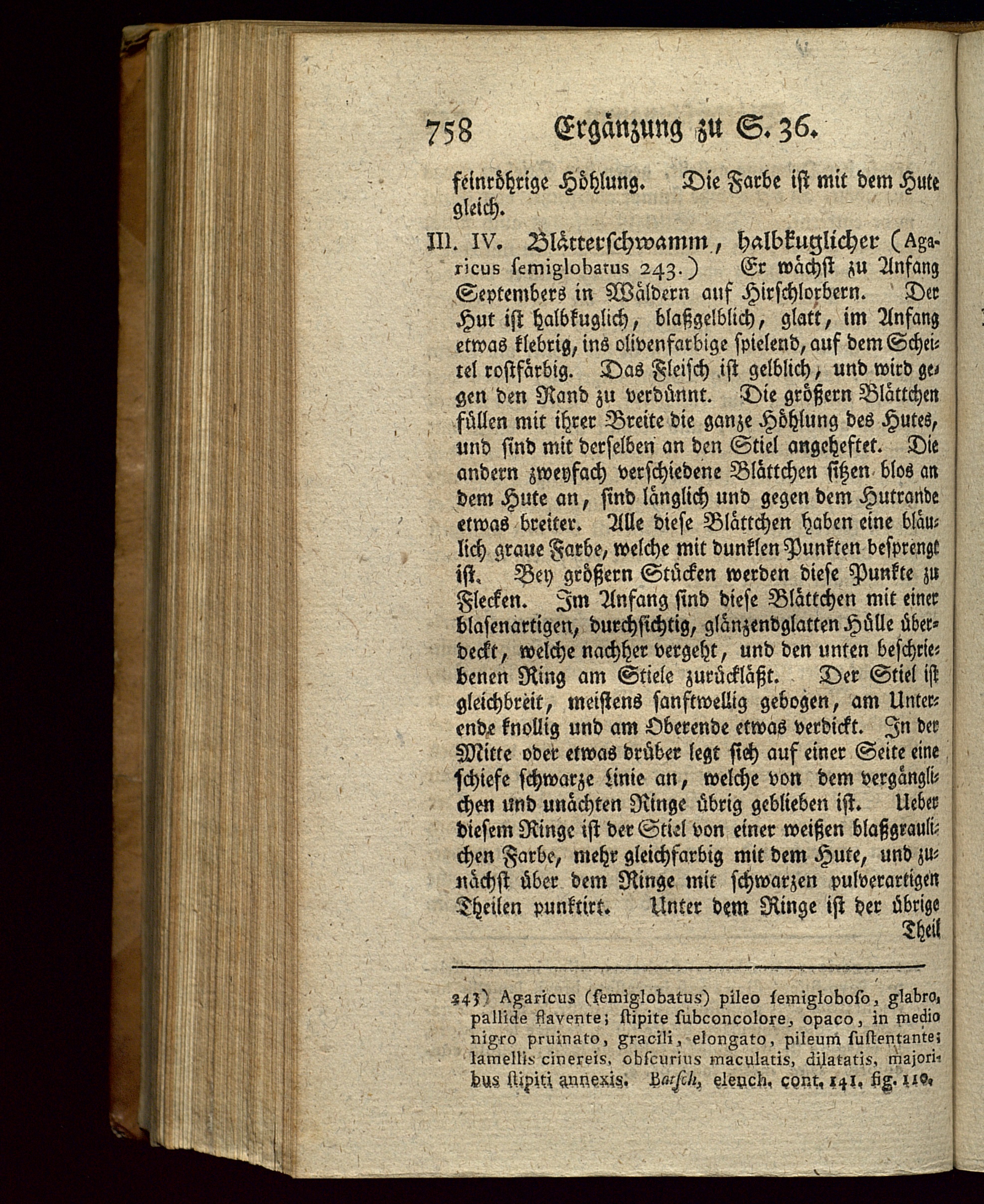 758 Ergänzung zu S. 36.

feinröhrige Höhlung. Die Farbe ist mit dem Hute gleich.

III. IV. Blätterschwamm, halbkuglicher (Agaricus ſemiglobatus 243.) Er wächst zu Anfang Septembers in Wäldern auf Hirschlorbern. Der Hut ist halbkuglich, blaßgelblich, glatt, im Anfang etwas klebrig, ins olivenfarbige spielend, auf dem Scheitel rostfärbig. Das Fleisch ist gelblich, und wird gegen den Rand zu verdünnt. Die größern Blättchen füllen mit ihrer Breite die ganze Höhlung des Hutes, und sind mit derselben an den Stiel angeheftet. Die andern zweyfach verschiedene Blättchen sitzen blos an dem Hute an, sind länglich und gegen dem Hutrande etwas breiter. Alle diese Blättchen haben eine bläulich graue Farbe, welche mit dunklen Punkten besprengt ist. Bey größern Stücken werden diese Punkte zu Flecken. Im Anfang sind diese Blättchen mit einer blasenartigen, durchsichtig, glänzendglatten Hülle überdeckt, welche nachher vergeht, und den unten beschriebenen Ring am Stiele zurückläßt. Der Stiel ist gleichbreit, meistens sanftwellig gebogen, am Unterende knollig und am Oberende etwas verdickt. In der Mitte oder etwas drüber legt sich auf einer Seite eine schiefe schwarze Linie an, welche von dem vergänglichen und unächten Ringe übrig geblieben ist. Ueber diesem Ringe ist der Stiel von einer weißen blaßgraulichen Farbe, mehr gleichfarbig mit dem Hute, und zunächst über dem Ringe mit schwarzen pulverartigen Theilen punktirt. Unter dem Ringe ist der übrige Theil

243) Agaricus (ſemiglobatus) pileo ſemigloboſo, glabro, pallide flavente; ſtipite ſubconcolore, opaco, in medio nigro pruinato, gracili, elongato, pileum ſuſtentante; lamellis cinereis, obſcurius maculatis, dilatatis, majoribus ſtipiti annexis. Batſch, elench. cont. 141. fig. 110.